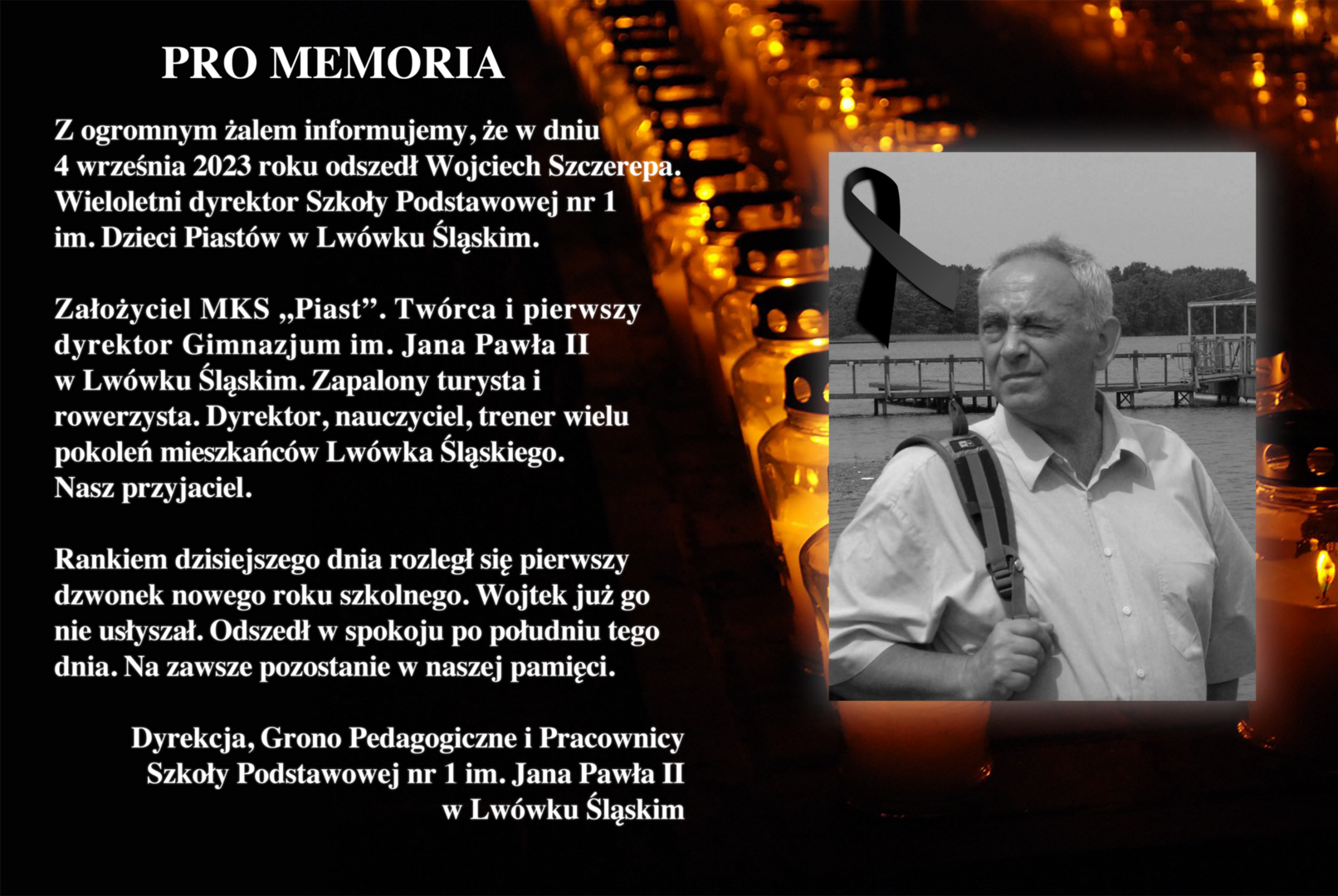 PRO MEMORIA

Z ogromnym żalem informujemy, że w dniu 4 września 2023 roku odszedł Wojciech Szczerepa. Wieloletni dyrektor Szkoły Podstawowej nr 1 im. Dzieci Piastów w Lwówku Śląskim.

Założyciel MKS „Piast”. Twórca i pierwszy dyrektor Gimnazjum im. Jana Pawła II w Lwówku Śląskim. Zapalony turysta i rowerzysta. Dyrektor, nauczyciel, trener wielu pokoleń mieszkańców Lwówka Śląskiego. Nasz przyjaciel.

Rankiem dzisiejszego dnia rozległ się pierwszy dzwonek nowego roku szkolnego. Wojtek już go nie usłyszał. Odszedł w spokoju po południu tego dnia. Na zawsze pozostanie w naszej pamięci.

Dyrekcja, Grono Pedagogiczne i Pracownicy
Szkoły Podstawowej nr 1 im. Jana Pawła II
w Lwówku Śląskim